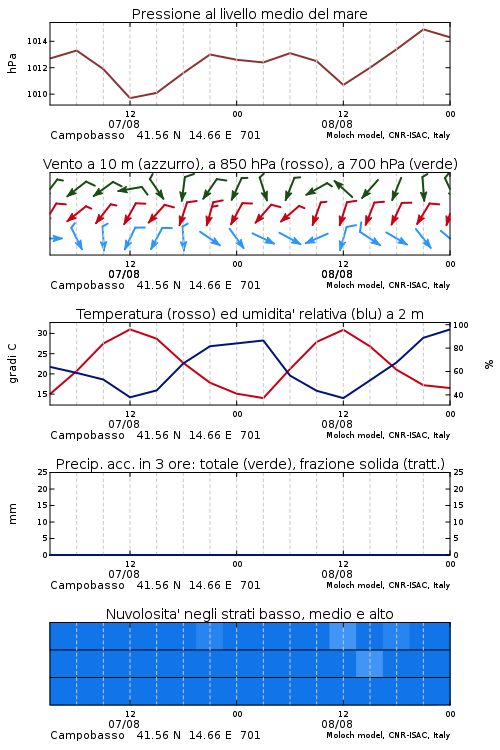 Pressione al livello medio del mare

hPa

1014
1012
1010

12
07/08
00
12
08/08
00

Campobasso 41.56 N 14.66 E 701
Moloch model, CNR-ISAC, Italy

Vento a 10 m (azzurro), a 850 hPa (rosso), a 700 hPa (verde)

12
07/08
00
12
08/08
00

Campobasso 41.56 N 14.66 E 701
Moloch model, CNR-ISAC, Italy

Temperatura (rosso) ed umidita' relativa (blu) a 2 m

gradi C

30
25
20
15

100
80
60
40

%

12
07/08
00
12
08/08
00

Campobasso 41.56 N 14.66 E 701
Moloch model, CNR-ISAC, Italy

Precip. acc. in 3 ore: totale (verde), frazione solida (tratt.)

mm

25
20
15
10
5
0

25
20
15
10
5
0

12
07/08
00
12
08/08
00

Campobasso 41.56 N 14.66 E 701
Moloch model, CNR-ISAC, Italy

Nuvolosita' negli strati basso, medio e alto

12
07/08
00
12
08/08
00

Campobasso 41.56 N 14.66 E 701
Moloch model, CNR-ISAC, Italy